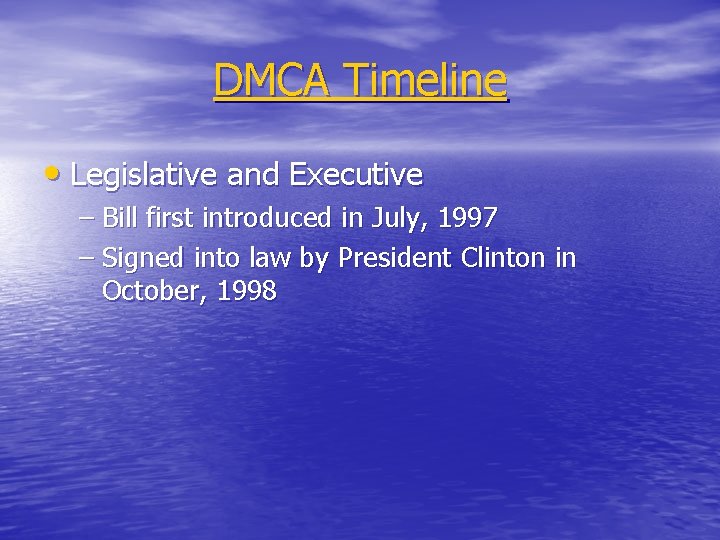 DMCA Timeline

• Legislative and Executive
  – Bill first introduced in July, 1997
  – Signed into law by President Clinton in October, 1998